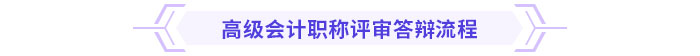 高级会计职称评审答辩流程